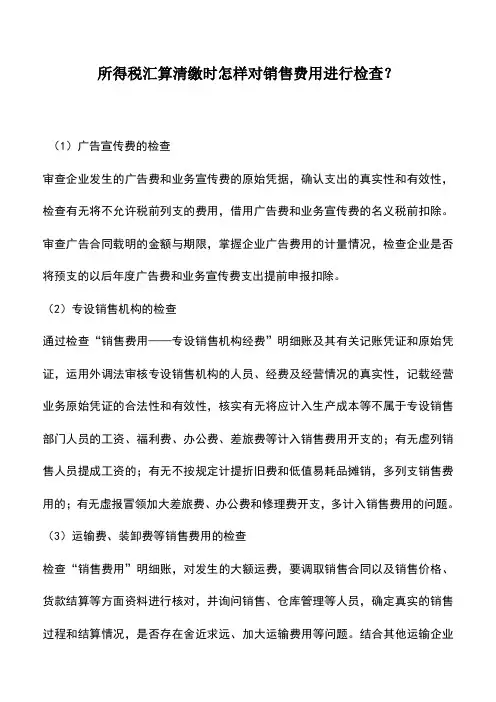 所得税汇算清缴时怎样对销售费用进行检查?

（1）广告宣传费的检查

审查企业发生的广告费和业务宣传费的原始凭据，确认支出的真实性和有效性，检查有无将不允许税前列支的费用，借用广告费和业务宣传费的名义税前扣除。审查广告合同载明的金额与期限，掌握企业广告费用的计量情况，检查企业是否将预支的以后年度广告费和业务宣传费支出提前申报扣除。

（2）专设销售机构的检查

通过检查“销售费用——专设销售机构经费”明细账及其有关记账凭证和原始凭证，运用外调法审核专设销售机构的人员、经费及经营情况的真实性，记载经营业务原始凭证的合法性和有效性，核实有无将应计入生产成本等不属于专设销售部门人员的工资、福利费、办公费、差旅费等计入销售费用开支的；有无虚列销售人员提成工资的；有无不按规定计提折旧费和低值易耗品摊销，多列支销售费用的；有无虚报冒领加大差旅费、办公费和修理费开支，多计入销售费用的问题。

（3）运输费、装卸费等销售费用的检查

检查“销售费用”明细账，对发生的大额运费，要调取销售合同以及销售价格、货款结算等方面资料进行核对，并询问销售、仓库管理等人员，确定真实的销售过程和结算情况，是否存在舍近求远、加大运输费用等问题。结合其他运输企业